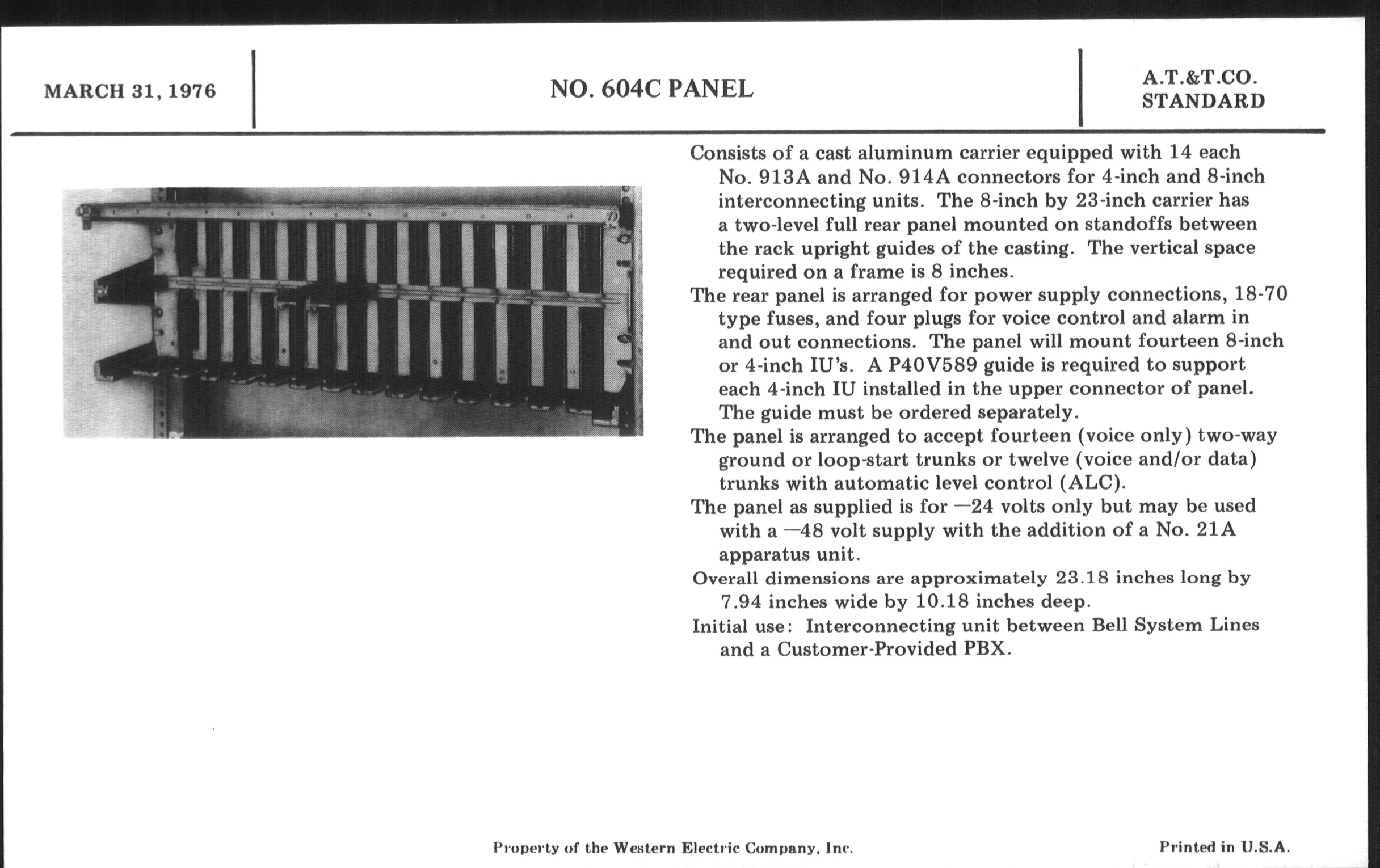 MARCH 31, 1976

NO. 604C PANEL

A.T.&T.CO.
STANDARD

Consists of a cast aluminum carrier equipped with 14 each No. 913A and No. 914A connectors for 4-inch and 8-inch interconnecting units. The 8-inch by 23-inch carrier has a two-level full rear panel mounted on standoffs between the rack upright guides of the casting. The vertical space required on a frame is 8 inches.

The rear panel is arranged for power supply connections, 18-70 type fuses, and four plugs for voice control and alarm in and out connections. The panel will mount fourteen 8-inch or 4-inch IU's. A P40V589 guide is required to support each 4-inch IU installed in the upper connector of panel. The guide must be ordered separately.

The panel is arranged to accept fourteen (voice only) two-way ground or loop-start trunks or twelve (voice and/or data) trunks with automatic level control (ALC).

The panel as supplied is for —24 volts only but may be used with a —48 volt supply with the addition of a No. 21A apparatus unit.

Overall dimensions are approximately 23.18 inches long by 7.94 inches wide by 10.18 inches deep.

Initial use: Interconnecting unit between Bell System Lines and a Customer-Provided PBX.

Property of the Western Electric Company, Inc.

Printed in U.S.A.